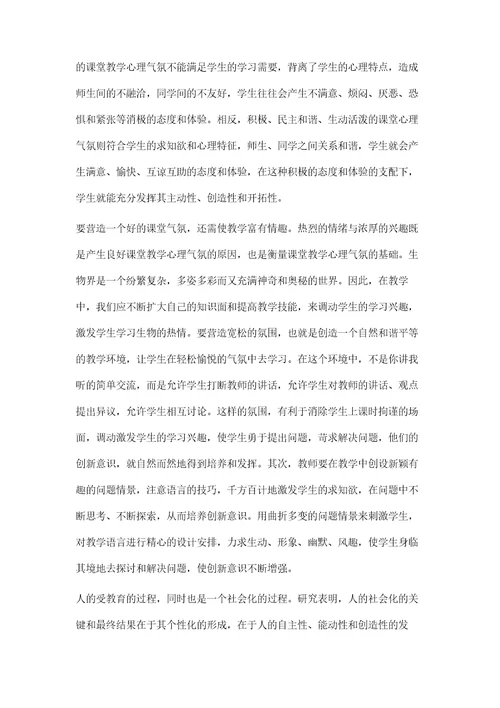 的课堂教学心理气氛不能满足学生的学习需要，背离了学生的心理特点，造成师生间的不融洽，同学间的不友好，学生往往会产生不满意、烦闷、厌恶、恐惧和紧张等消极的态度和体验。相反，积极、民主和谐、生动活泼的课堂心理气氛则符合学生的求知欲和心理特征，师生、同学之间关系和谐，学生就会产生满意、愉快、互谅互助的态度和体验，在这种积极的态度和体验的支配下，学生就能充分发挥其主动性、创造性和开拓性。

要营造一个好的课堂气氛，还需使教学富有情趣。热烈的情绪与浓厚的兴趣既是产生良好课堂教学心理气氛的原因，也是衡量课堂教学心理气氛的基础。生物界是一个纷繁复杂，多姿多彩而又充满神奇和奥秘的世界。因此，在教学中，我们应不断扩大自己的知识面和提高教学技能，来调动学生的学习兴趣，激发学生学习生物的热情。要营造宽松的氛围，也就是创造一个自然和谐平等的教学环境，让学生在轻松愉悦的气氛中去学习。在这个环境中，不是你讲我听的简单交流，而是允许学生打断教师的讲话，允许学生对教师的讲话、观点提出异议，允许学生相互讨论。这样的氛围，有利于消除学生上课时拘谨的场面，调动激发学生的学习兴趣，使学生勇于提出问题，苛求解决问题，他们的创新意识，就自然而然地得到培养和发挥。其次，教师要在教学中创设新颖有趣的问题情景，注意语言的技巧，千方百计地激发学生的求知欲，在问题中不断思考、不断探索，从而培养创新意识。用曲折多变的问题情景来刺激学生，对教学语言进行精心的设计安排，力求生动、形象、幽默、风趣，使学生身临其境地去探讨和解决问题，使创新意识不断增强。

人的受教育的过程，同时也是一个社会化的过程。研究表明，人的社会化的关键和最终结果在于其个性化的形成，在于人的自主性、能动性和创造性的发